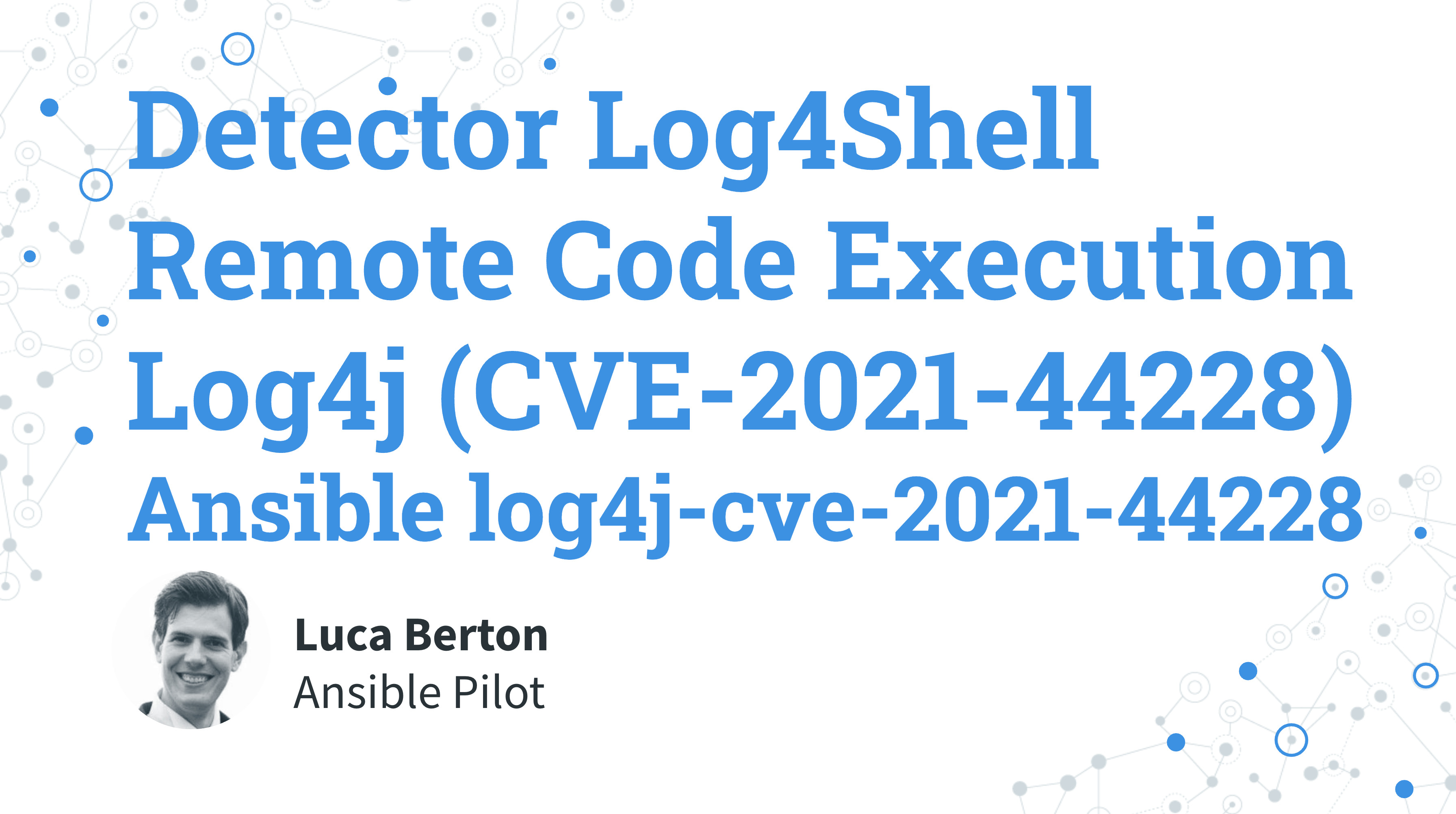 Detector Log4Shell Remote Code Execution Log4j (CVE-2021-44228) Ansible log4j-cve-2021-44228

Luca Berton
Ansible Pilot